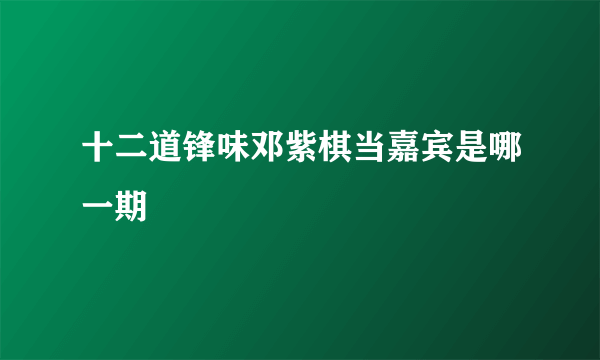 十二道锋味邓紫棋当嘉宾是哪一期